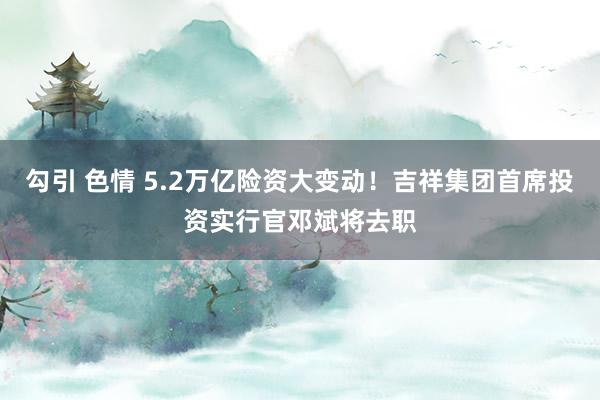 勾引 色情 5.2万亿险资大变动！吉祥集团首席投资实行官邓斌将去职